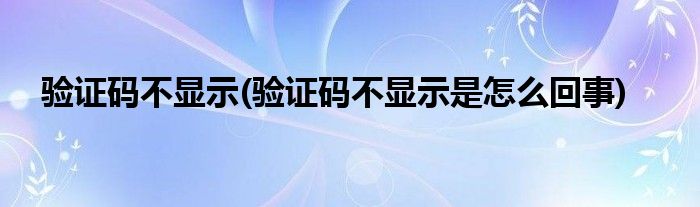 验证码不显示(验证码不显示是怎么回事)